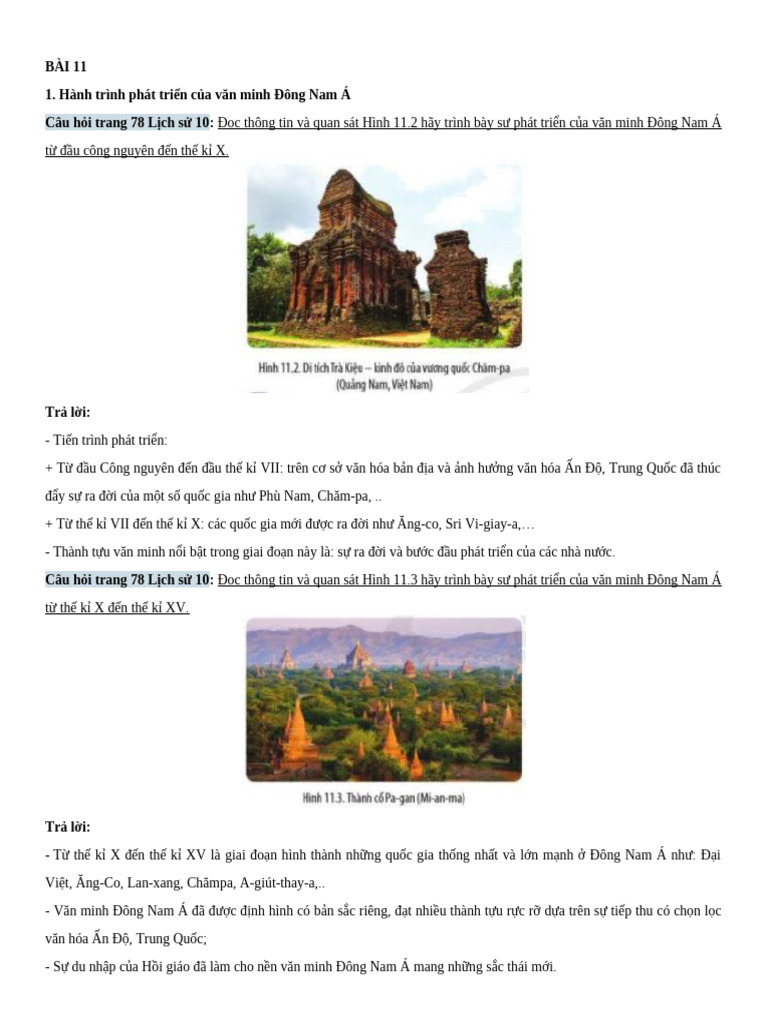 BÀI 11

1. Hành trình phát triển của văn minh Đông Nam Á

Câu hỏi trang 78 Lịch sử 10: Đọc thông tin và quan sát Hình 11.2 hãy trình bày sự phát triển của văn minh Đông Nam Á từ đầu công nguyên đến thế kỉ X.

Hình 11.2. Di tích Trà Kiệu – kinh đô của vương quốc Chăm-pa (Quảng Nam, Việt Nam)

Trả lời:

- Tiến trình phát triển:

+ Từ đầu Công nguyên đến đầu thế kỉ VII: trên cơ sở văn hóa bản địa và ảnh hưởng văn hóa Ấn Độ, Trung Quốc đã thúc đẩy sự ra đời của một số quốc gia như Phù Nam, Chăm-pa, ..

+ Từ thế kỉ VII đến thế kỉ X: các quốc gia mới được ra đời như Ăng-co, Sri Vi-giay-a,…

- Thành tựu văn minh nổi bật trong giai đoạn này là: sự ra đời và bước đầu phát triển của các nhà nước.

Câu hỏi trang 78 Lịch sử 10: Đọc thông tin và quan sát Hình 11.3 hãy trình bày sự phát triển của văn minh Đông Nam Á từ thế kỉ X đến thế kỉ XV.

Hình 11.3. Thành cổ Pa-gan (Mi-an-ma)

Trả lời:

- Từ thế kỉ X đến thế kỉ XV là giai đoạn hình thành những quốc gia thống nhất và lớn mạnh ở Đông Nam Á như: Đại Việt, Ăng-Co, Lan-xang, Chămpa, A-giút-thay-a,..

- Văn minh Đông Nam Á đã được định hình có bản sắc riêng, đạt nhiều thành tựu rực rỡ dựa trên sự tiếp thu có chọn lọc văn hóa Ấn Độ, Trung Quốc;

- Sự du nhập của Hồi giáo đã làm cho nền văn minh Đông Nam Á mang những sắc thái mới.